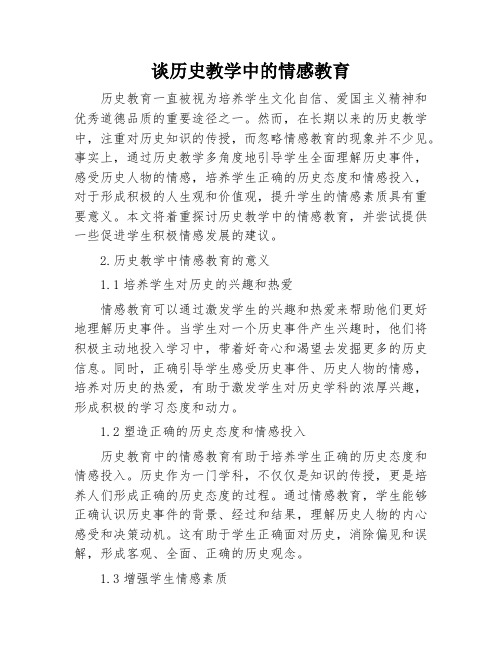 谈历史教学中的情感教育

历史教育一直被视为培养学生文化自信、爱国主义精神和优秀道德品质的重要途径之一。然而，在长期以来的历史教学中，注重对历史知识的传授，而忽略情感教育的现象并不少见。事实上，通过历史教学多角度地引导学生全面理解历史事件，感受历史人物的情感，培养学生正确的历史态度和情感投入，对于形成积极的人生观和价值观，提升学生的情感素质具有重要意义。本文将着重探讨历史教学中的情感教育，并尝试提供一些促进学生积极情感发展的建议。

2.历史教学中情感教育的意义

1.1培养学生对历史的兴趣和热爱

情感教育可以通过激发学生的兴趣和热爱来帮助他们更好地理解历史事件。当学生对一个历史事件产生兴趣时，他们将积极主动地投入学习中，带着好奇心和渴望去发掘更多的历史信息。同时，正确引导学生感受历史事件、历史人物的情感，培养对历史的热爱，有助于激发学生对历史学科的浓厚兴趣，形成积极的学习态度和动力。

1.2塑造正确的历史态度和情感投入

历史教育中的情感教育有助于培养学生正确的历史态度和情感投入。历史作为一门学科，不仅仅是知识的传授，更是培养人们形成正确的历史态度的过程。通过情感教育，学生能够正确认识历史事件的背景、经过和结果，理解历史人物的内心感受和决策动机。这有助于学生正确面对历史，消除偏见和误解，形成客观、全面、正确的历史观念。

1.3增强学生情感素质